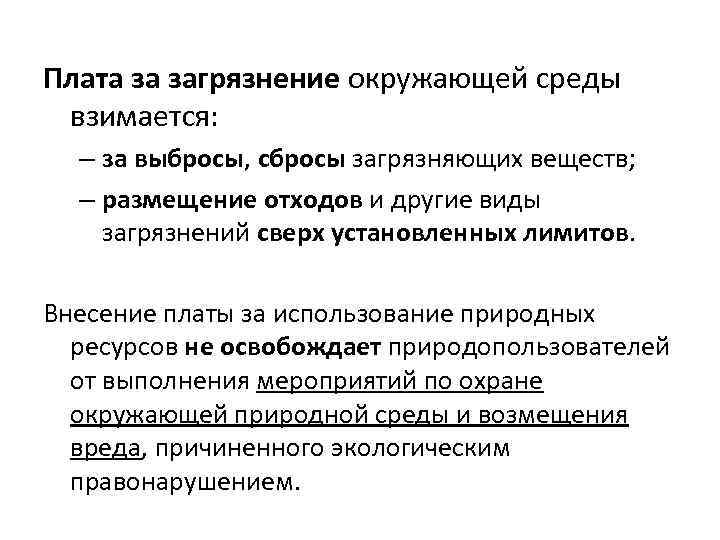 Плата за загрязнение окружающей среды взимается:

– за выбросы, сбросы загрязняющих веществ;

– размещение отходов и другие виды загрязнений сверх установленных лимитов.

Внесение платы за использование природных ресурсов не освобождает природопользователей от выполнения мероприятий по охране окружающей природной среды и возмещения вреда, причиненного экологическим правонарушением.